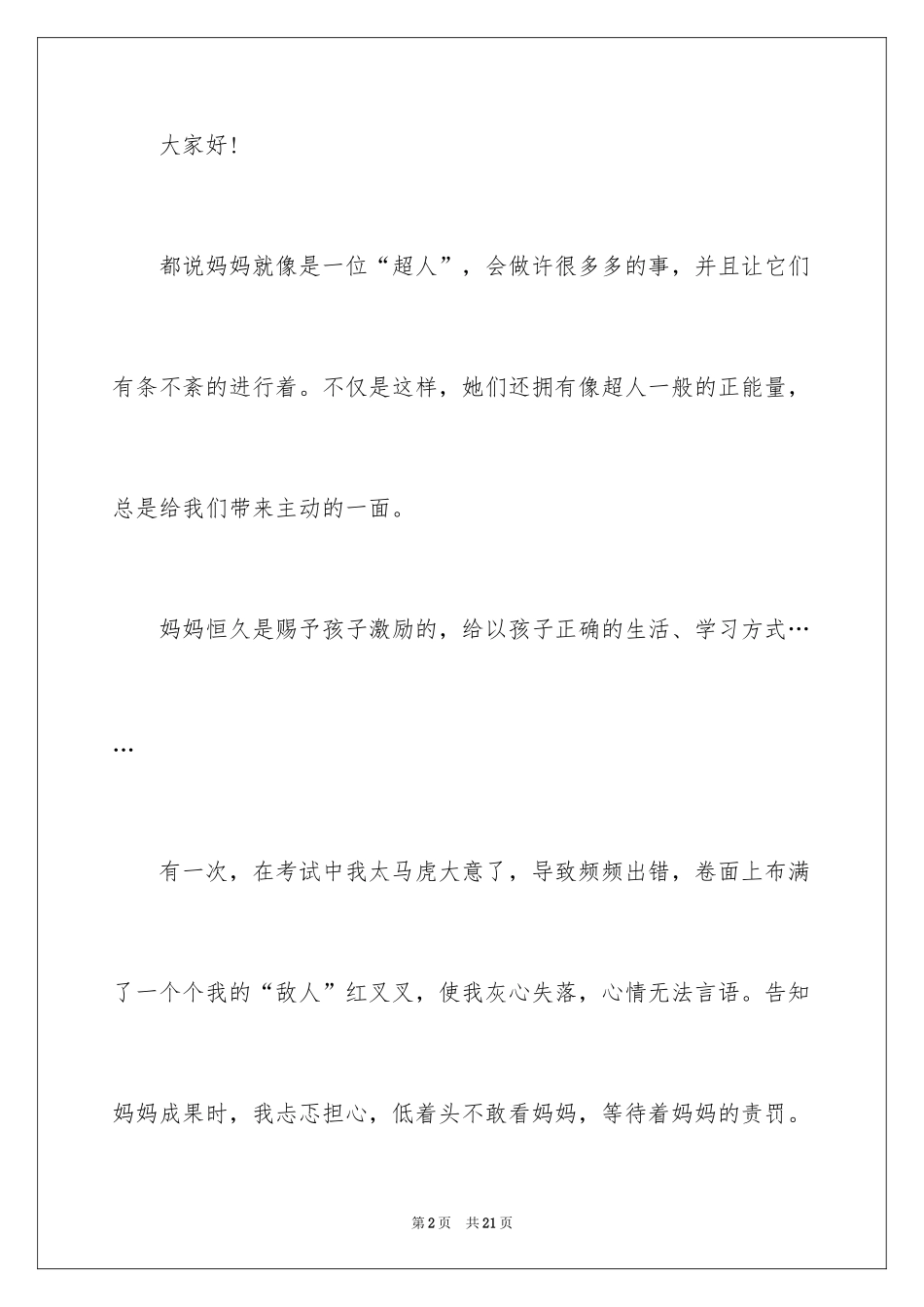 大家好！

都说妈妈就像是一位“超人”，会做许很多多的事，并且让它们有条不紊的进行着。不仅是这样，她们还拥有像超人一般的正能量，总是给我们带来主动的一面。

妈妈恒久是赐予孩子激励的，给以孩子正确的生活、学习方式……

有一次，在考试中我太马虎大意了，导致频频出错，卷面上布满了一个个我的“敌人”红叉叉，使我灰心失落，心情无法言语。告知妈妈成果时，我忐忑担心，低着头不敢看妈妈，等待着妈妈的责罚。

第2页 共21页